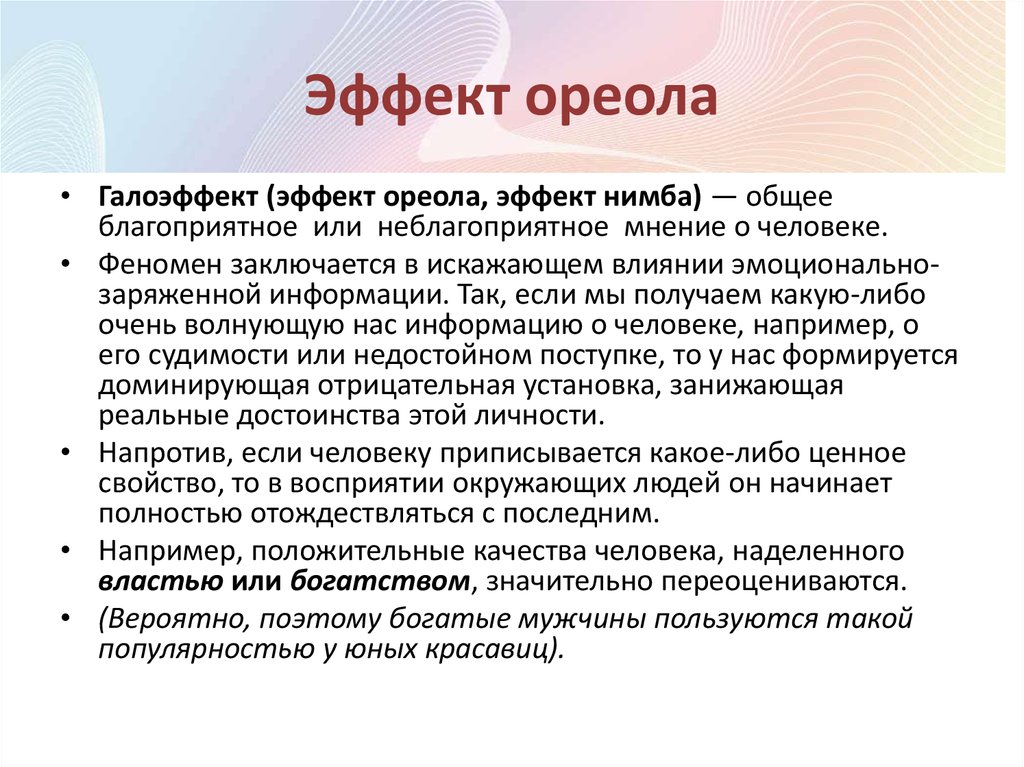 Эффект ореола

• Галоэффект (эффект ореола, эффект нимба) — общее благоприятное или неблагоприятное мнение о человеке.

• Феномен заключается в искажающем влиянии эмоционально-заряженной информации. Так, если мы получаем какую-либо очень волнующую нас информацию о человеке, например, о его судимости или недостойном поступке, то у нас формируется доминирующая отрицательная установка, занижающая реальные достоинства этой личности.

• Напротив, если человеку приписывается какое-либо ценное свойство, то в восприятии окружающих людей он начинает полностью отождествляться с последним.

• Например, положительные качества человека, наделенного властью или богатством, значительно переоцениваются.

• (Вероятно, поэтому богатые мужчины пользуются такой популярностью у юных красавиц).